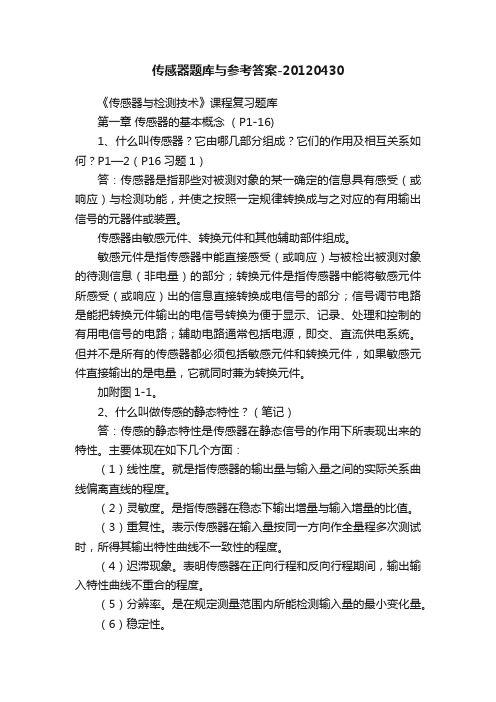 传感器题库与参考答案-20120430

《传感器与检测技术》课程复习题库

第一章 传感器的基本概念 （P1-16)

1、什么叫传感器？它由哪几部分组成？它们的作用及相互关系如何？P1—2（P16 习题 1）

答：传感器是指那些对被测对象的某一确定的信息具有感受（或响应）与检测功能，并使之按照一定规律转换成与之对应的有用输出信号的元器件或装置。

传感器由敏感元件、转换元件和其他辅助部件组成。

敏感元件是指传感器中能直接感受（或响应）与被检出被测对象的待测信息（非电量）的部分；转换元件是指传感器中能将敏感元件所感受（或响应）出的信息直接转换成电信号的部分；信号调节电路是能把转换元件输出的电信号转换为便于显示、记录、处理和控制的有用电信号的电路；辅助电路通常包括电源，即交、直流供电系统。但并不是所有的传感器都必须包括敏感元件和转换元件，如果敏感元件直接输出的是电量，它就同时兼为转换元件。

加附图 1-1。

2、什么叫做传感的静态特性？（笔记）

答：传感的静态特性是传感器在静态信号的作用下所表现出来的特性。主要体现在如下几个方面：

（1）线性度。就是指传感器的输出量与输入量之间的实际关系曲线偏离直线的程度。

（2）灵敏度。是指传感器在稳态下输出增量与输入增量的比值。

（3）重复性。表示传感器在输入量按同一方向作全量程多次测试时，所得其输出特性曲线不一致性的程度。

（4）迟滞现象。表明传感器在正向行程和反向行程期间，输出输入特性曲线不重合的程度。

（5）分辨率。是在规定测量范围内所能检测输入量的最小变化量。

（6）稳定性。